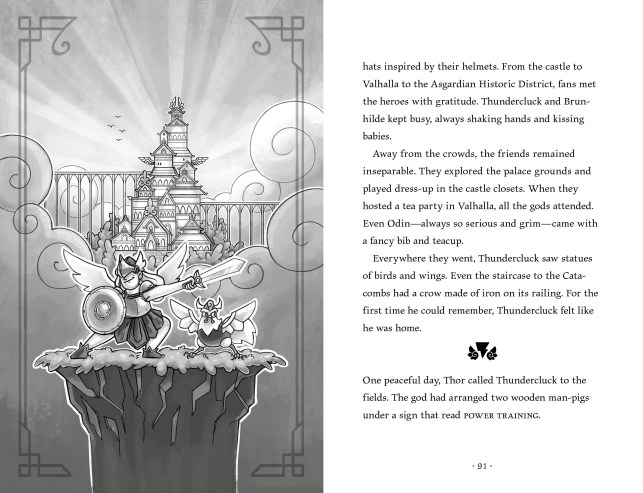 hats inspired by their helmets. From the castle to Valhalla to the Asgardian Historic District, fans met the heroes with gratitude. Thundercluck and Brunhilde kept busy, always shaking hands and kissing babies.

Away from the crowds, the friends remained inseparable. They explored the palace grounds and played dress-up in the castle closets. When they hosted a tea party in Valhalla, all the gods attended. Even Odin—always so serious and grim—came with a fancy bib and teacup.

Everywhere they went, Thundercluck saw statues of birds and wings. Even the staircase to the Catacombs had a crow made of iron on its railing. For the first time he could remember, Thundercluck felt like he was home.

One peaceful day, Thor called Thundercluck to the fields. The god had arranged two wooden man-pigs under a sign that read POWER TRAINING.

· 91 ·